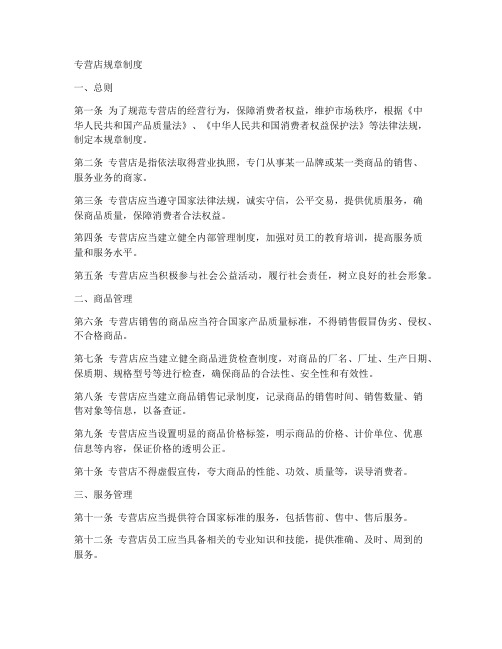 专营店规章制度

一、总则

第一条 为了规范专营店的经营行为，保障消费者权益，维护市场秩序，根据《中华人民共和国产品质量法》、《中华人民共和国消费者权益保护法》等法律法规，制定本规章制度。

第二条 专营店是指依法取得营业执照，专门从事某一品牌或某一类商品的销售、服务业务的商家。

第三条 专营店应当遵守国家法律法规，诚实守信，公平交易，提供优质服务，确保商品质量，保障消费者合法权益。

第四条 专营店应当建立健全内部管理制度，加强对员工的教育培训，提高服务质量和服务水平。

第五条 专营店应当积极参与社会公益活动，履行社会责任，树立良好的社会形象。

二、商品管理

第六条 专营店销售的商品应当符合国家产品质量标准，不得销售假冒伪劣、侵权、不合格商品。

第七条 专营店应当建立健全商品进货检查制度，对商品的厂名、厂址、生产日期、保质期、规格型号等进行检查，确保商品的合法性、安全性和有效性。

第八条 专营店应当建立商品销售记录制度，记录商品的销售时间、销售数量、销售对象等信息，以备查证。

第九条 专营店应当设置明显的商品价格标签，明示商品的价格、计价单位、优惠信息等内容，保证价格的透明公正。

第十条 专营店不得虚假宣传，夸大商品的性能、功效、质量等，误导消费者。

三、服务管理

第十一条 专营店应当提供符合国家标准的服务，包括售前、售中、售后服务。

第十二条 专营店员工应当具备相关的专业知识和技能，提供准确、及时、周到的服务。